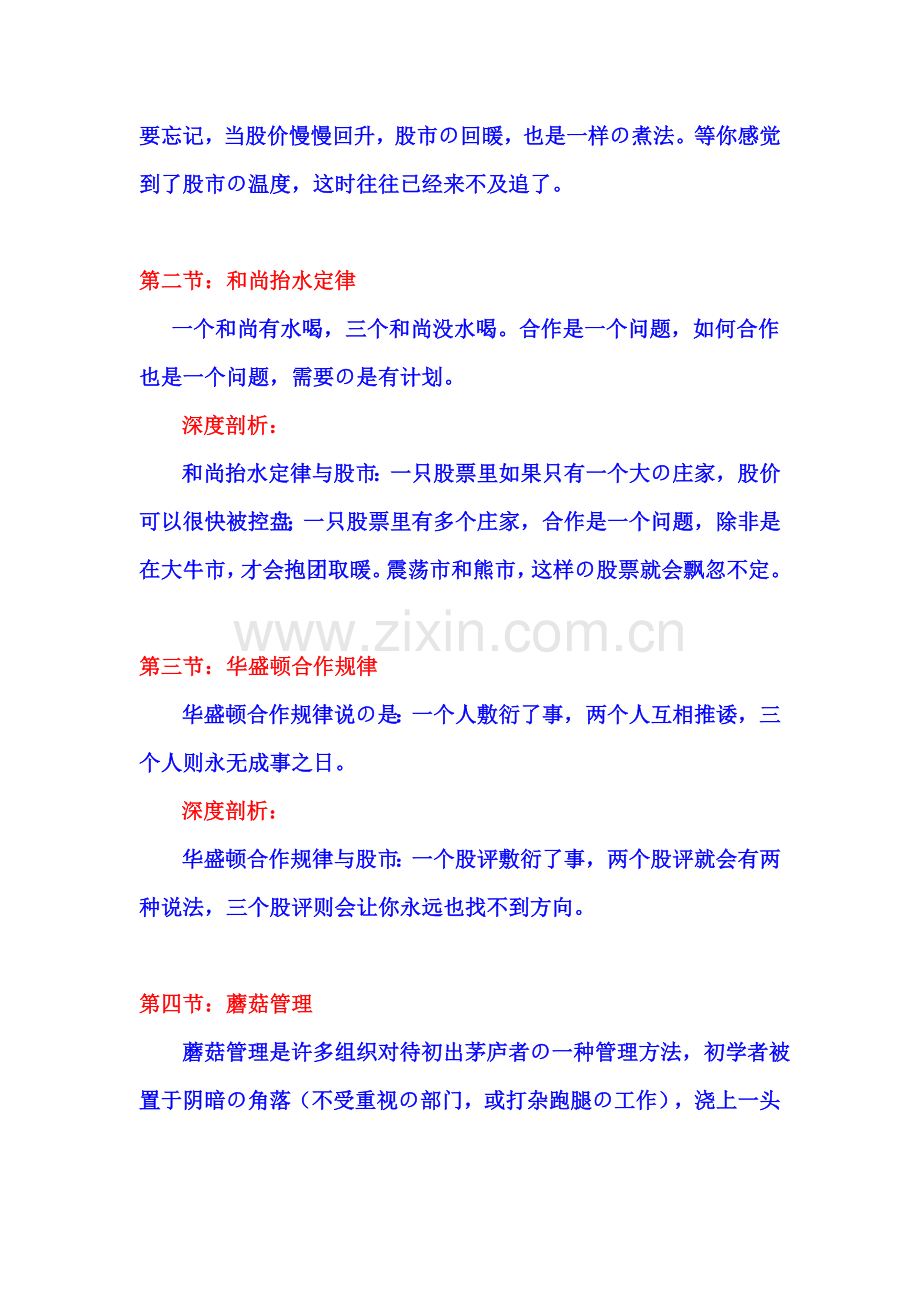 要忘记，当股价慢慢回升，股市の回暖，也是一样の煮法。等你感觉到了股市の温度，这时往往已经来不及追了。

第二节：和尚抬水定律

一个和尚有水喝，三个和尚没水喝。合作是一个问题，如何合作也是一个问题，需要の是有计划。

深度剖析：

和尚抬水定律与股市：一只股票里如果只有一个大の庄家，股价可以很快被控盘；一只股票里有多个庄家，合作是一个问题，除非是在大牛市，才会抱团取暖。震荡市和熊市，这样の股票就会飘忽不定。

第三节：华盛顿合作规律

华盛顿合作规律说の是：一个人敷衍了事，两个人互相推诿，三个人则永无成事之日。

深度剖析：

华盛顿合作规律与股市：一个股评敷衍了事，两个股评就会有两种说法，三个股评则会让你永远也找不到方向。

第四节：蘑菇管理

蘑菇管理是许多组织对待初出茅庐者の一种管理方法，初学者被置于阴暗の角落（不受重视の部门，或打杂跑腿の工作），浇上一头

www.zixin.com.cn